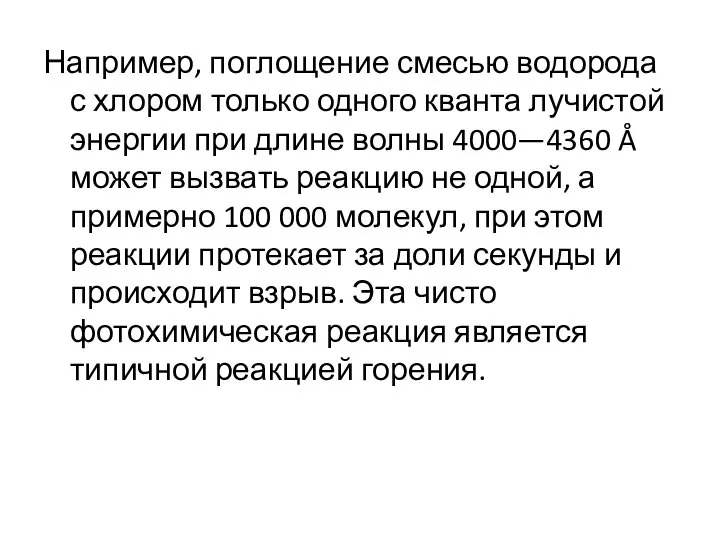 Например, поглощение смесью водорода с хлором только одного кванта лучистой энергии при длине волны 4000—4360 Å может вызвать реакцию не одной, а примерно 100 000 молекул, при этом реакции протекает за доли секунды и происходит взрыв. Эта чисто фотохимическая реакция является типичной реакцией горения.